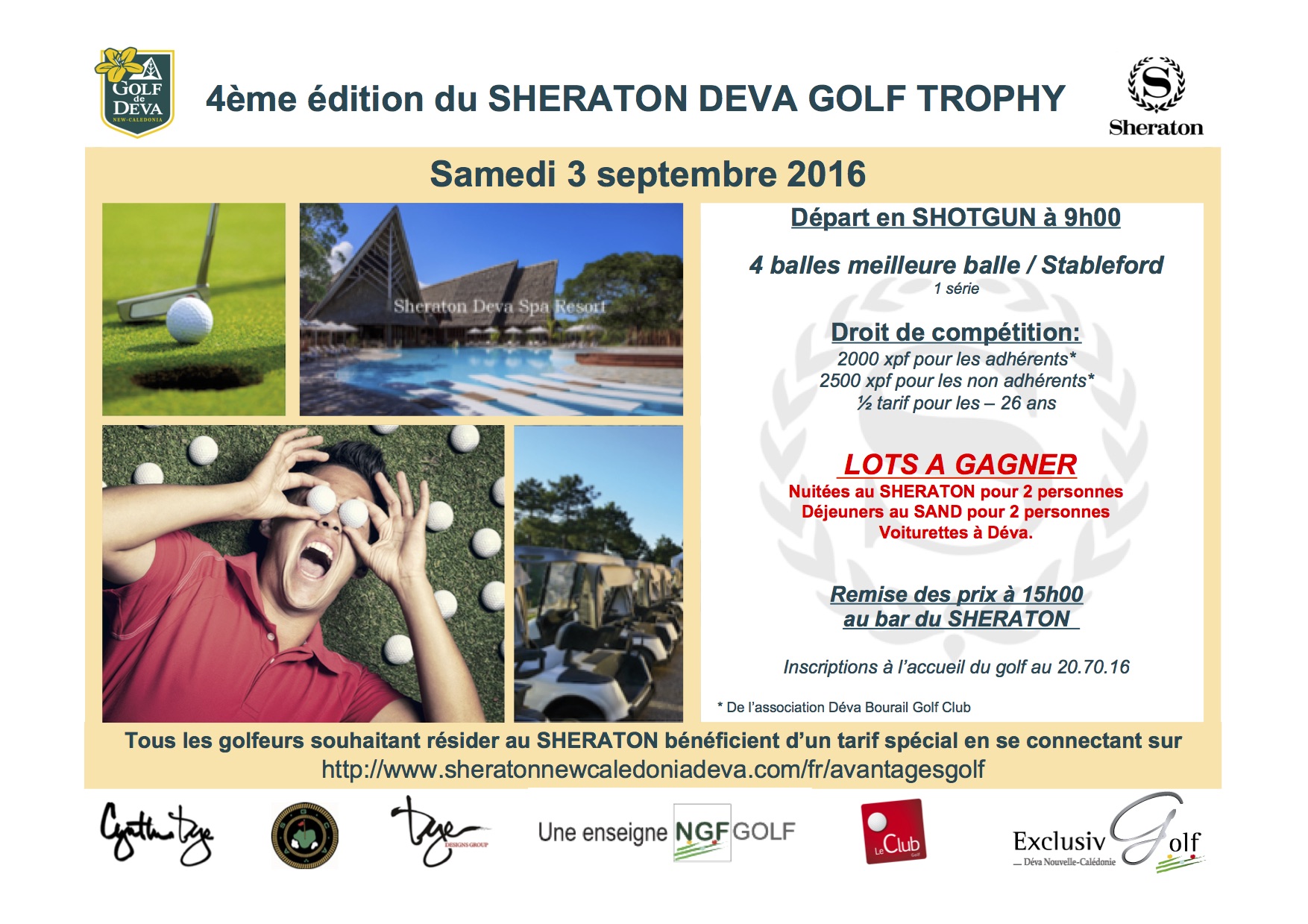 GOLF de DEVA NEW-CALEDONIA

4ème édition du SHERATON DEVA GOLF TROPHY

Sheraton

Samedi 3 septembre 2016

Sheraton Deva Spa Resort

Départ en SHOTGUN à 9h00

4 balles meilleure balle / Stableford
1 série

Droit de compétition:
2000 xpf pour les adhérents*
2500 xpf pour les non adhérents*
½ tarif pour les – 26 ans

LOTS A GAGNER
Nuitées au SHERATON pour 2 personnes
Déjeuners au SAND pour 2 personnes
Voiturettes à Déva.

Remise des prix à 15h00
au bar du SHERATON

Inscriptions à l'accueil du golf au 20.70.16

* De l'association Déva Bourail Golf Club

Tous les golfeurs souhaitant résider au SHERATON bénéficient d'un tarif spécial en se connectant sur
http://www.sheratonnewcaledoniadeva.com/fr/avantagesgolf

Cynthia Dye

Dye DESIGNS GROUP

Une enseigne NGF GOLF

Le Club Golf

Exclusiv Golf
Déva Nouvelle-Calédonie